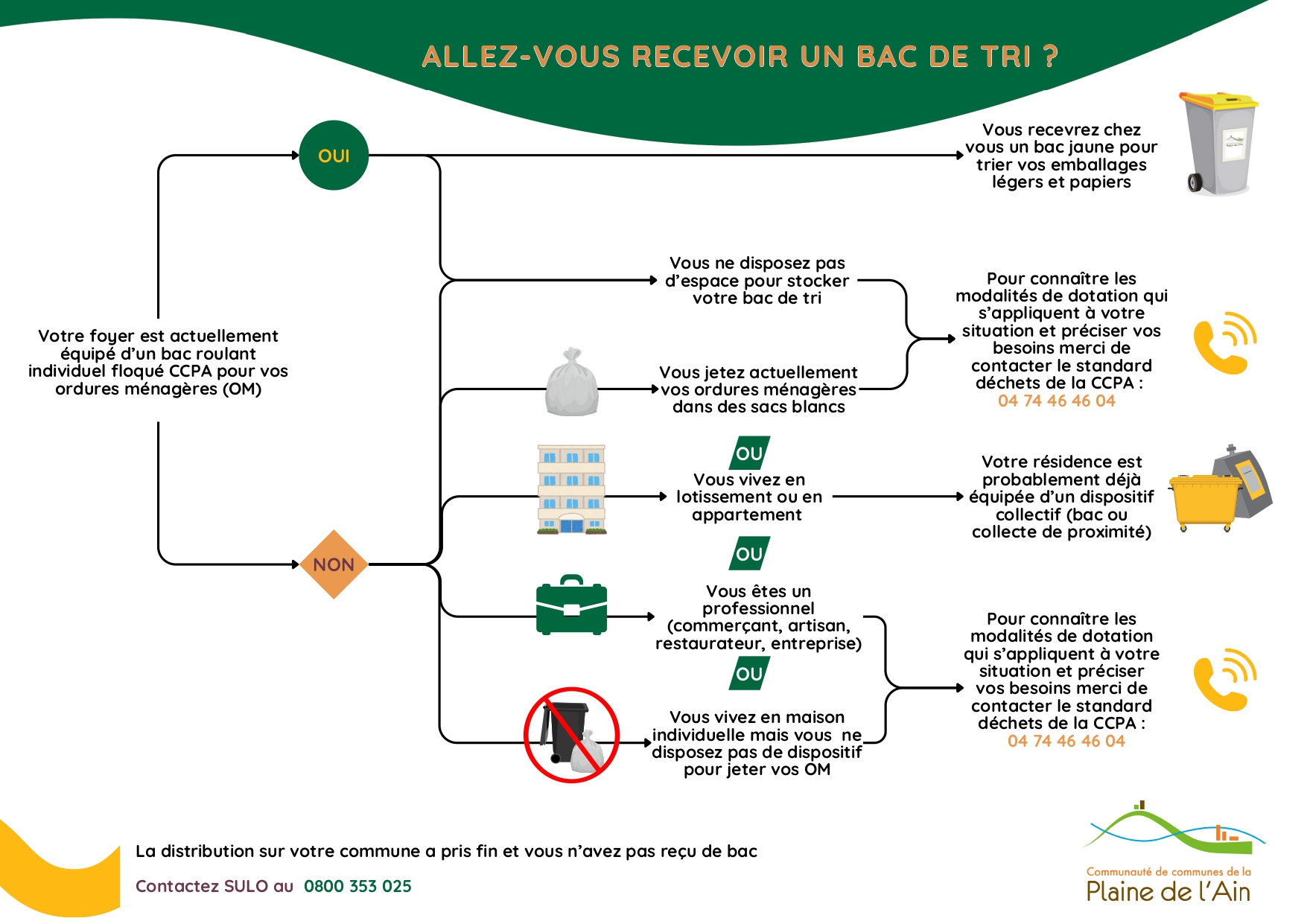 ALLEZ-VOUS RECEVOIR UN BAC DE TRI ?

Votre foyer est actuellement équipé d'un bac roulant individuel floqué CCPA pour vos ordures ménagères (OM)

OUI

Vous recevrez chez vous un bac jaune pour trier vos emballages légers et papiers

NON

Vous ne disposez pas d'espace pour stocker votre bac de tri

Vous jetez actuellement vos ordures ménagères dans des sacs blancs

Pour connaître les modalités de dotation qui s'appliquent à votre situation et préciser vos besoins merci de contacter le standard déchets de la CCPA :
04 74 46 46 04

OU

Vous vivez en lotissement ou en appartement

Votre résidence est probablement déjà équipée d'un dispositif collectif (bac ou collecte de proximité)

OU

Vous êtes un professionnel (commerçant, artisan, restaurateur, entreprise)

OU

Vous vivez en maison individuelle mais vous ne disposez pas de dispositif pour jeter vos OM

Pour connaître les modalités de dotation qui s'appliquent à votre situation et préciser vos besoins merci de contacter le standard déchets de la CCPA :
04 74 46 46 04

La distribution sur votre commune a pris fin et vous n'avez pas reçu de bac

Contactez SULO au 0800 353 025

Communauté de communes de la
Plaine de l'Ain